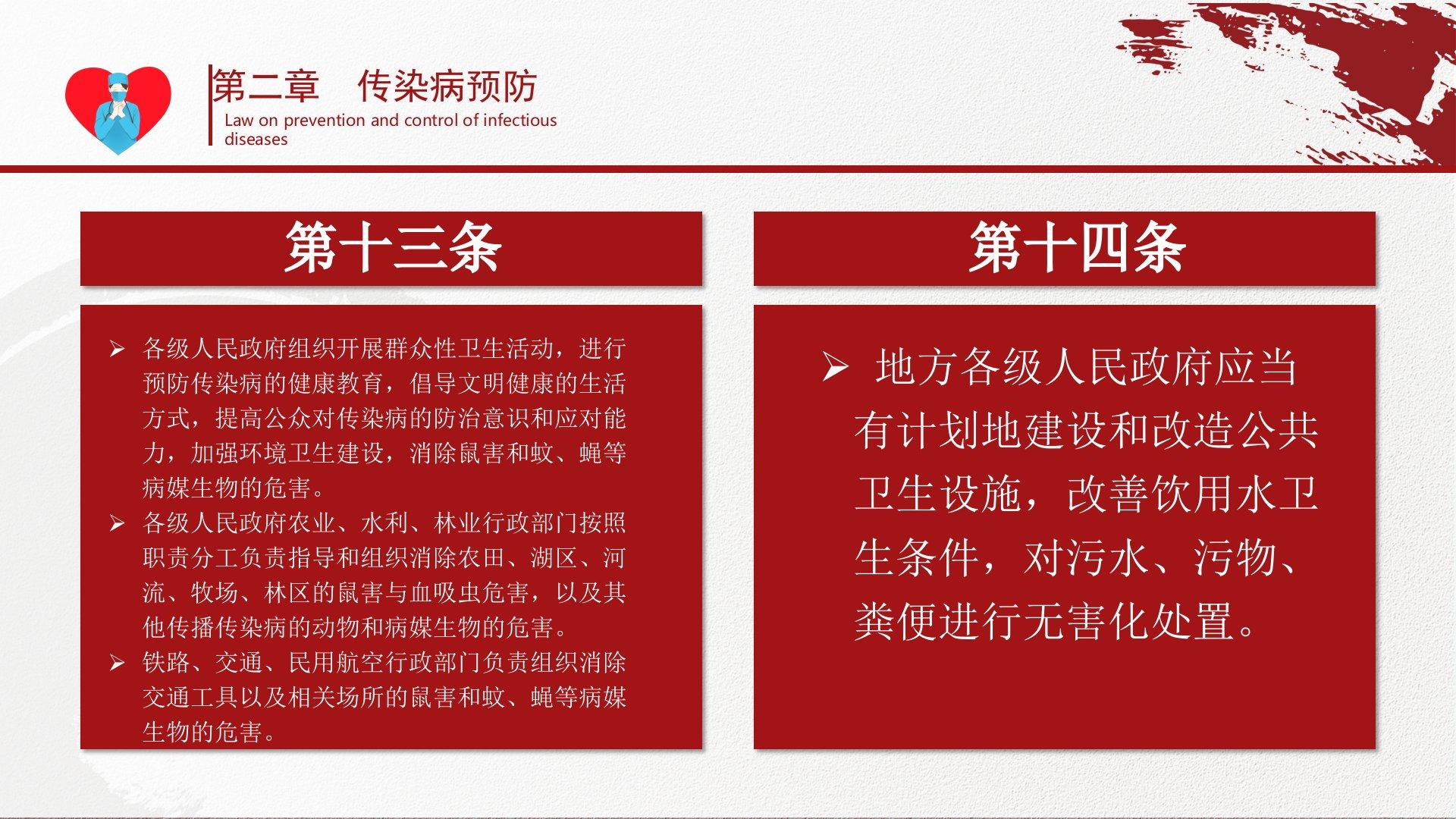 第二章　传染病预防
Law on prevention and control of infectious diseases

第十三条

➢ 各级人民政府组织开展群众性卫生活动，进行预防传染病的健康教育，倡导文明健康的生活方式，提高公众对传染病的防治意识和应对能力，加强环境卫生建设，消除鼠害和蚊、蝇等病媒生物的危害。
➢ 各级人民政府农业、水利、林业行政部门按照职责分工负责指导和组织消除农田、湖区、河流、牧场、林区的鼠害与血吸虫危害，以及其他传播传染病的动物和病媒生物的危害。
➢ 铁路、交通、民用航空行政部门负责组织消除交通工具以及相关场所的鼠害和蚊、蝇等病媒生物的危害。

第十四条

➢ 地方各级人民政府应当有计划地建设和改造公共卫生设施，改善饮用水卫生条件，对污水、污物、粪便进行无害化处置。